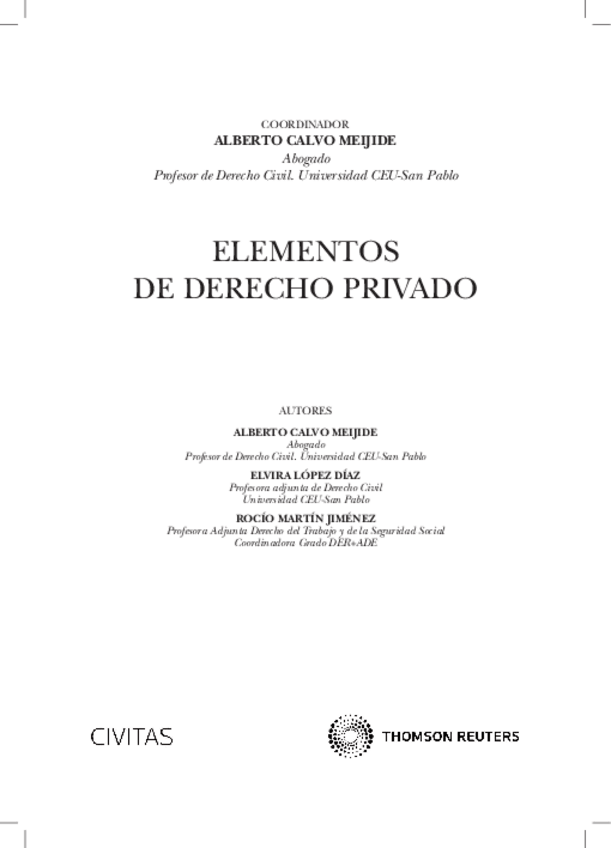 COORDINADOR
ALBERTO CALVO MEIJIDE
Abogado
Profesor de Derecho Civil. Universidad CEU-San Pablo

ELEMENTOS
DE DERECHO PRIVADO

AUTORES

ALBERTO CALVO MEIJIDE
Abogado
Profesor de Derecho Civil. Universidad CEU-San Pablo

ELVIRA LÓPEZ DÍAZ
Profesora adjunta de Derecho Civil
Universidad CEU-San Pablo

ROCÍO MARTÍN JIMÉNEZ
Profesora Adjunta Derecho del Trabajo y de la Seguridad Social
Coordinadora Grado DER+ADE

CIVITAS

THOMSON REUTERS